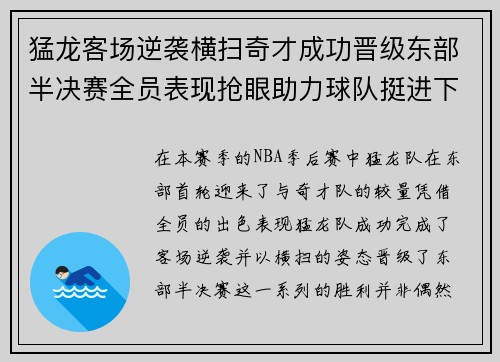 猛龙客场逆袭横扫奇才成功晋级东部半决赛全员表现抢眼助力球队挺进下

在本赛季的NBA季后赛中猛龙队在东部首轮迎来了与奇才队的较量凭借全员的出色表现猛龙队成功完成了客场逆袭并以横扫的姿态晋级了东部半决赛这一系列的胜利并非偶然